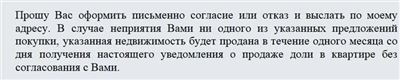 Прошу Вас оформить письменно согласие или отказ и выслать по моему адресу. В случае неприятия Вами ни одного из указанных предложений покупки, указанная недвижимость будет продана в течение одного месяца со дня получения настоящего уведомления о продаже доли в квартире без согласования с Вами.